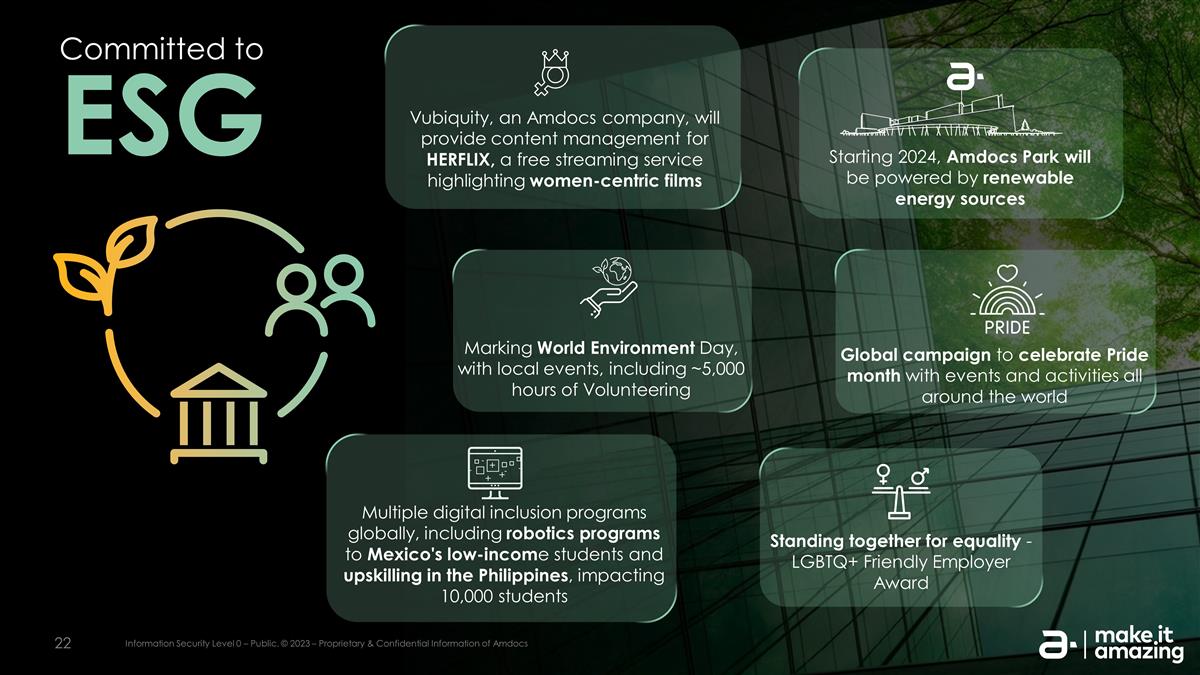 Committed to
ESG

Vubiquity, an Amdocs company, will provide content management for HERFLIX, a free streaming service highlighting women-centric films

Starting 2024, Amdocs Park will be powered by renewable energy sources

Marking World Environment Day, with local events, including ~5,000 hours of Volunteering

PRIDE

Global campaign to celebrate Pride month with events and activities all around the world

Multiple digital inclusion programs globally, including robotics programs to Mexico's low-income students and upskilling in the Philippines, impacting 10,000 students

Standing together for equality - LGBTQ+ Friendly Employer Award

22

Information Security Level 0 – Public. © 2023 – Proprietary & Confidential Information of Amdocs

make it amazing